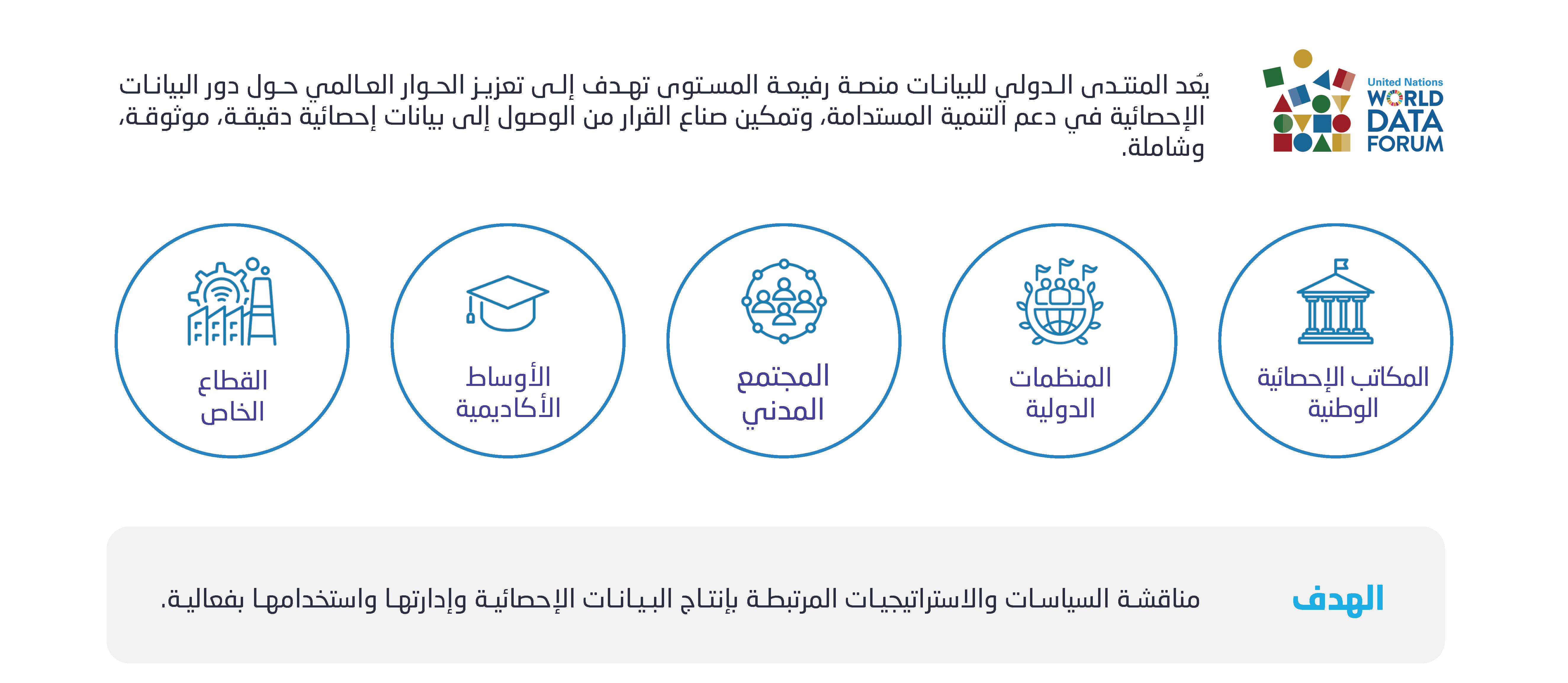 United Nations
WORLD
DATA
FORUM

يُعد المنتدى الدولي للبيانات منصة رفيعة المستوى تهدف إلى تعزيز الحوار العالمي حول دور البيانات الإحصائية في دعم التنمية المستدامة، وتمكين صناع القرار من الوصول إلى بيانات إحصائية دقيقة، موثوقة، وشاملة.

المكاتب الإحصائية الوطنية

المنظمات الدولية

المجتمع المدني

الأوساط الأكاديمية

القطاع الخاص

الهدف

مناقشة السياسات والاستراتيجيات المرتبطة بإنتاج البيانات الإحصائية وإدارتها واستخدامها بفعالية.